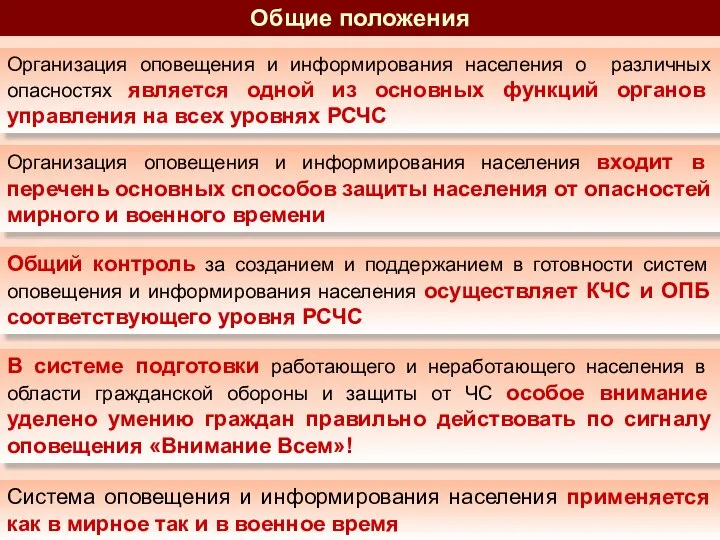 Общие положения

Организация оповещения и информирования населения о различных опасностях является одной из основных функций органов управления на всех уровнях РСЧС

Организация оповещения и информирования населения входит в перечень основных способов защиты населения от опасностей мирного и военного времени

Общий контроль за созданием и поддержанием в готовности систем оповещения и информирования населения осуществляет КЧС и ОПБ соответствующего уровня РСЧС

В системе подготовки работающего и неработающего населения в области гражданской обороны и защиты от ЧС особое внимание уделено умению граждан правильно действовать по сигналу оповещения «Внимание Всем»!

Система оповещения и информирования населения применяется как в мирное так и в военное время